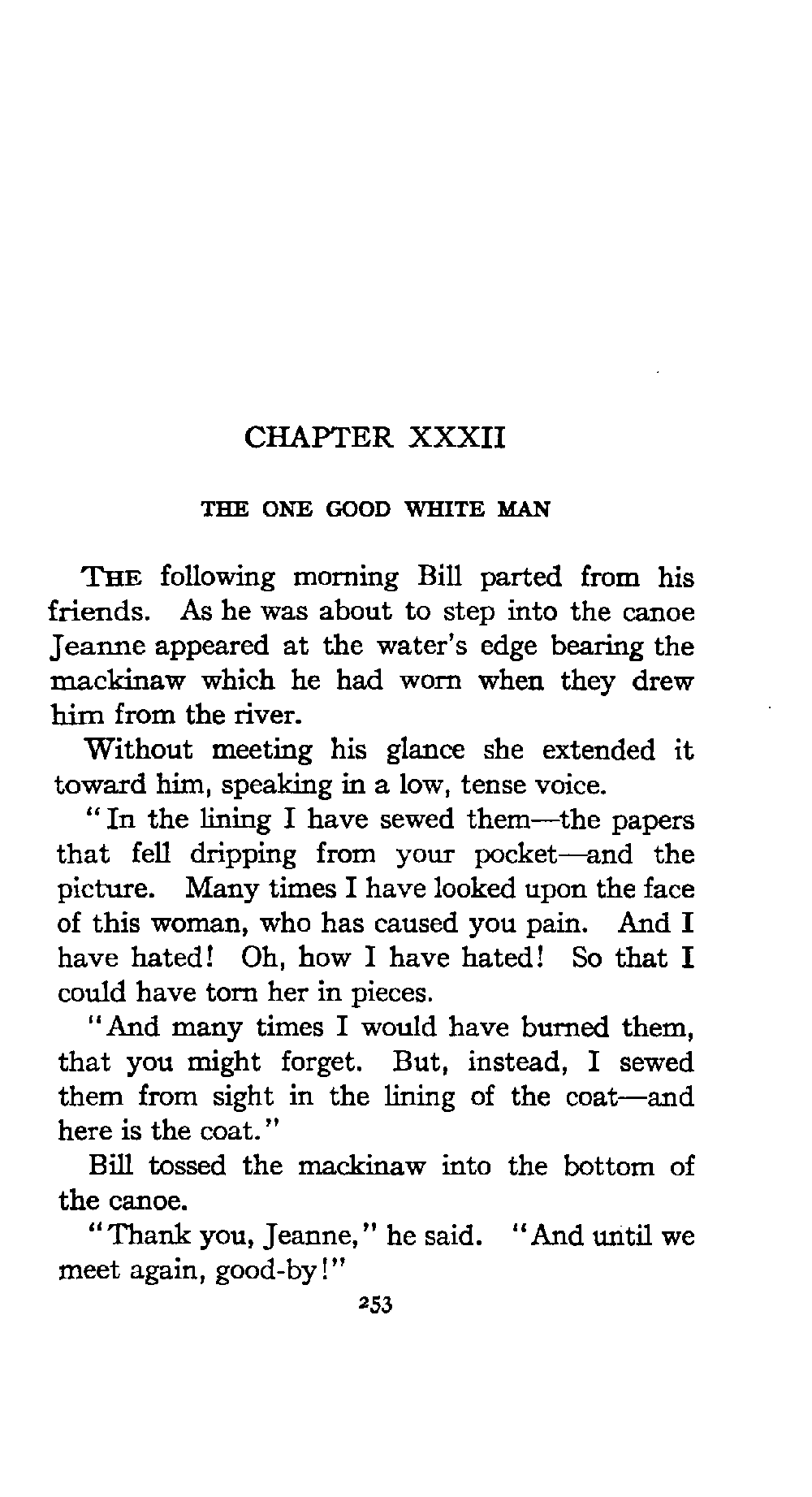 CHAPTER XXXII

THE ONE GOOD WHITE MAN

THE following morning Bill parted from his friends. As he was about to step into the canoe Jeanne appeared at the water's edge bearing the mackinaw which he had worn when they drew him from the river.

Without meeting his glance she extended it toward him, speaking in a low, tense voice.

"In the lining I have sewed them—the papers that fell dripping from your pocket—and the picture. Many times I have looked upon the face of this woman, who has caused you pain. And I have hated! Oh, how I have hated! So that I could have torn her in pieces.

"And many times I would have burned them, that you might forget. But, instead, I sewed them from sight in the lining of the coat—and here is the coat."

Bill tossed the mackinaw into the bottom of the canoe.

"Thank you, Jeanne," he said. "And until we meet again, good-by!"

253